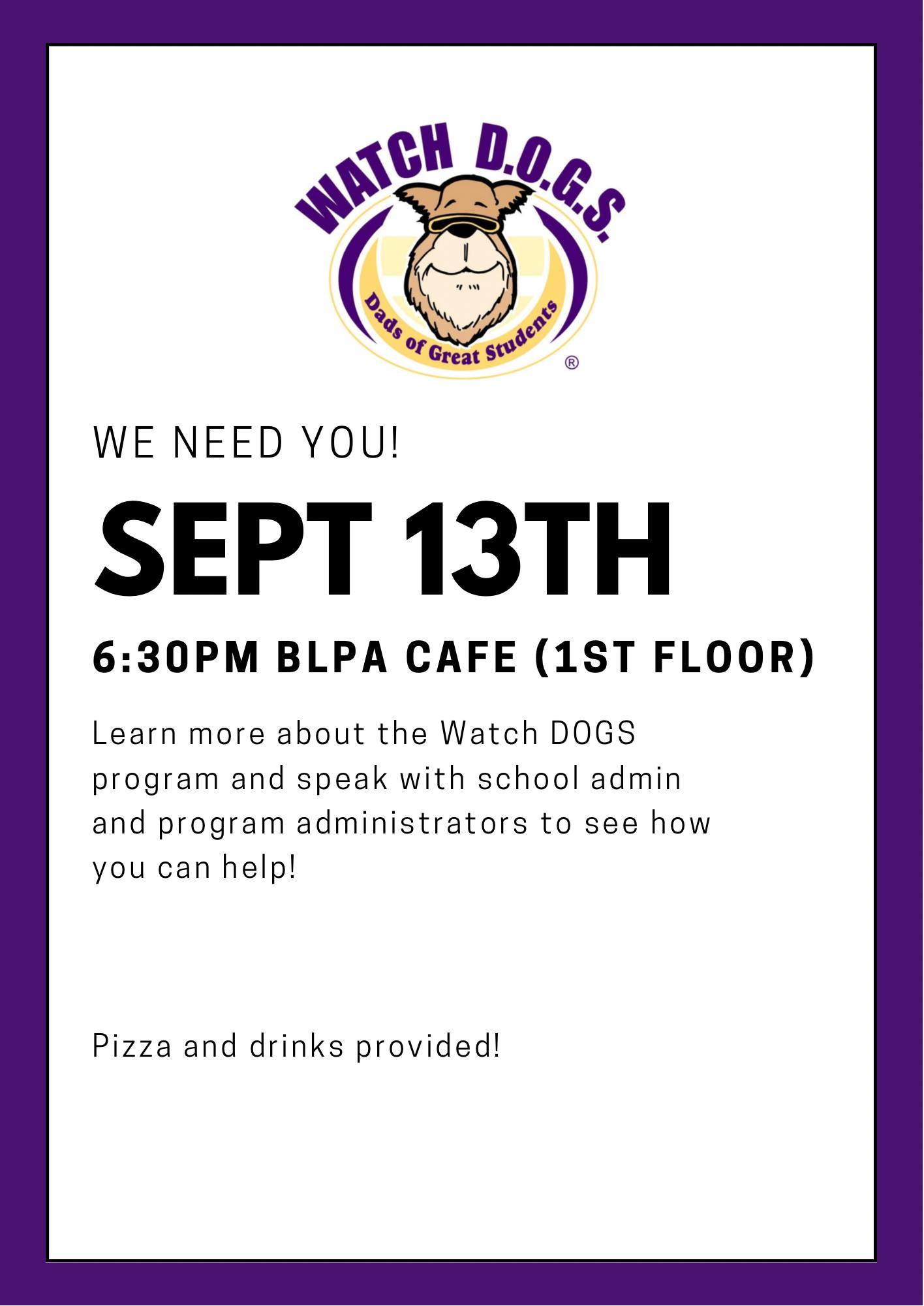 WATCH D.O.G.S.
Dads of Great Students
®

WE NEED YOU!

SEPT 13TH

6:30PM BLPA CAFE (1ST FLOOR)

Learn more about the Watch DOGS program and speak with school admin and program administrators to see how you can help!

Pizza and drinks provided!